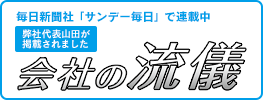 毎日新聞社「サンデー毎日」で連載中

弊社代表山田が掲載されました

会社の流儀